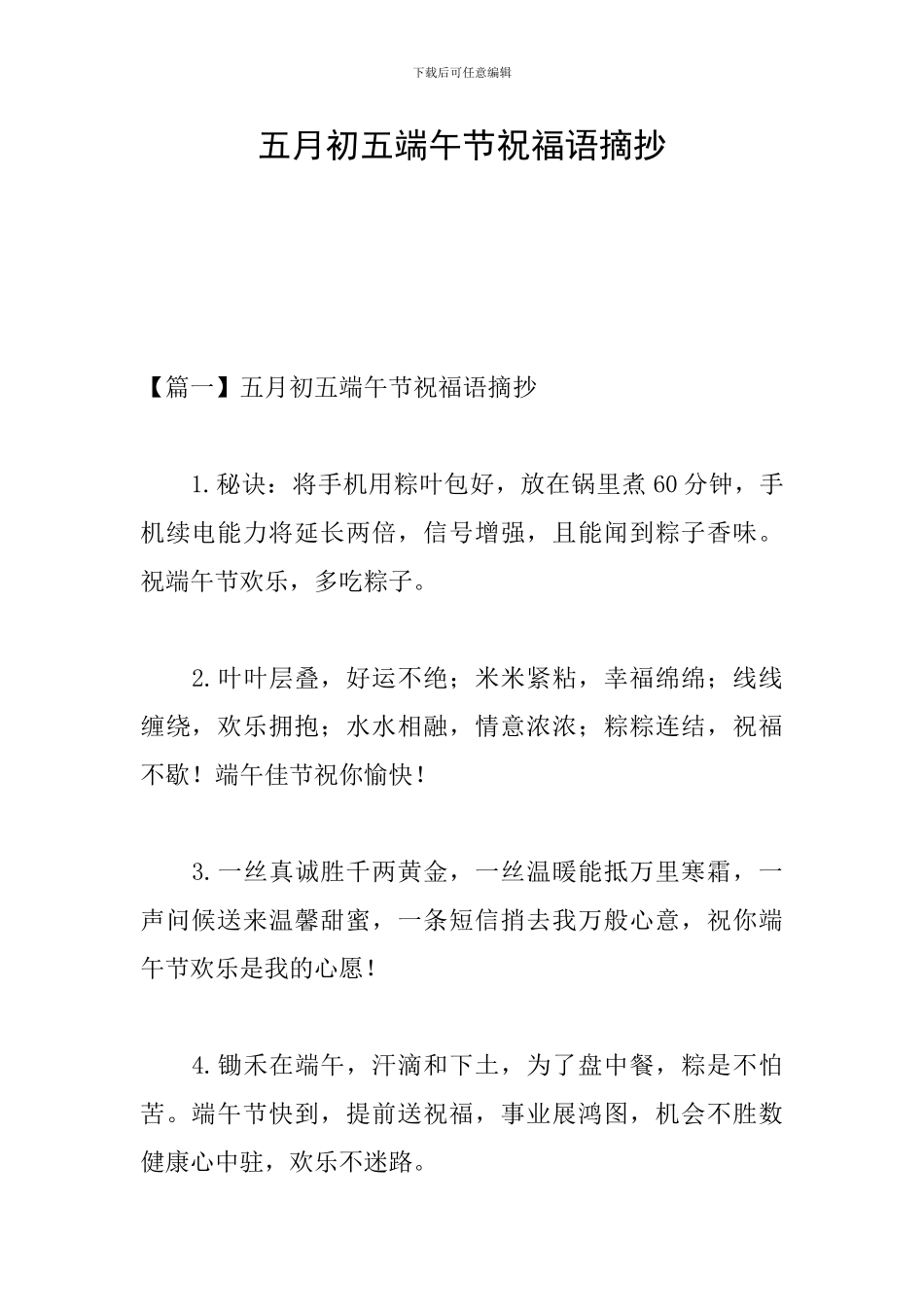 下载后可任意编辑

五月初五端午节祝福语摘抄

【篇一】五月初五端午节祝福语摘抄

1.秘诀：将手机用粽叶包好，放在锅里煮60分钟，手机续电能力将延长两倍，信号增强，且能闻到粽子香味。祝端午节欢乐，多吃粽子。

2.叶叶层叠，好运不绝；米米紧粘，幸福绵绵；线线缠绕，欢乐拥抱；水水相融，情意浓浓；粽粽连结，祝福不歇！端午佳节祝你愉快！

3.一丝真诚胜千两黄金，一丝温暖能抵万里寒霜，一声问候送来温馨甜蜜，一条短信捎去我万般心意，祝你端午节欢乐是我的心愿！

4.锄禾在端午，汗滴和下土，为了盘中餐，粽是不怕苦。端午节快到，提前送祝福，事业展鸿图，机会不胜数健康心中驻，欢乐不迷路。